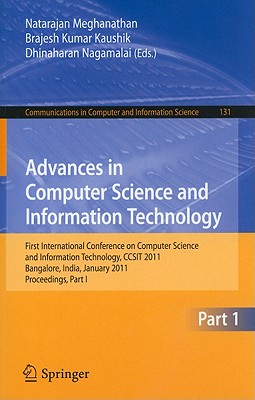 Natarajan Meghanathan
Brajesh Kumar Kaushik
Dhinaharan Nagamalai (Eds.)

Communications in Computer and Information Science 131

Advances in Computer Science and Information Technology

First International Conference on Computer Science and Information Technology, CCSIT 2011
Bangalore, India, January 2011
Proceedings, Part I

Part 1

Springer